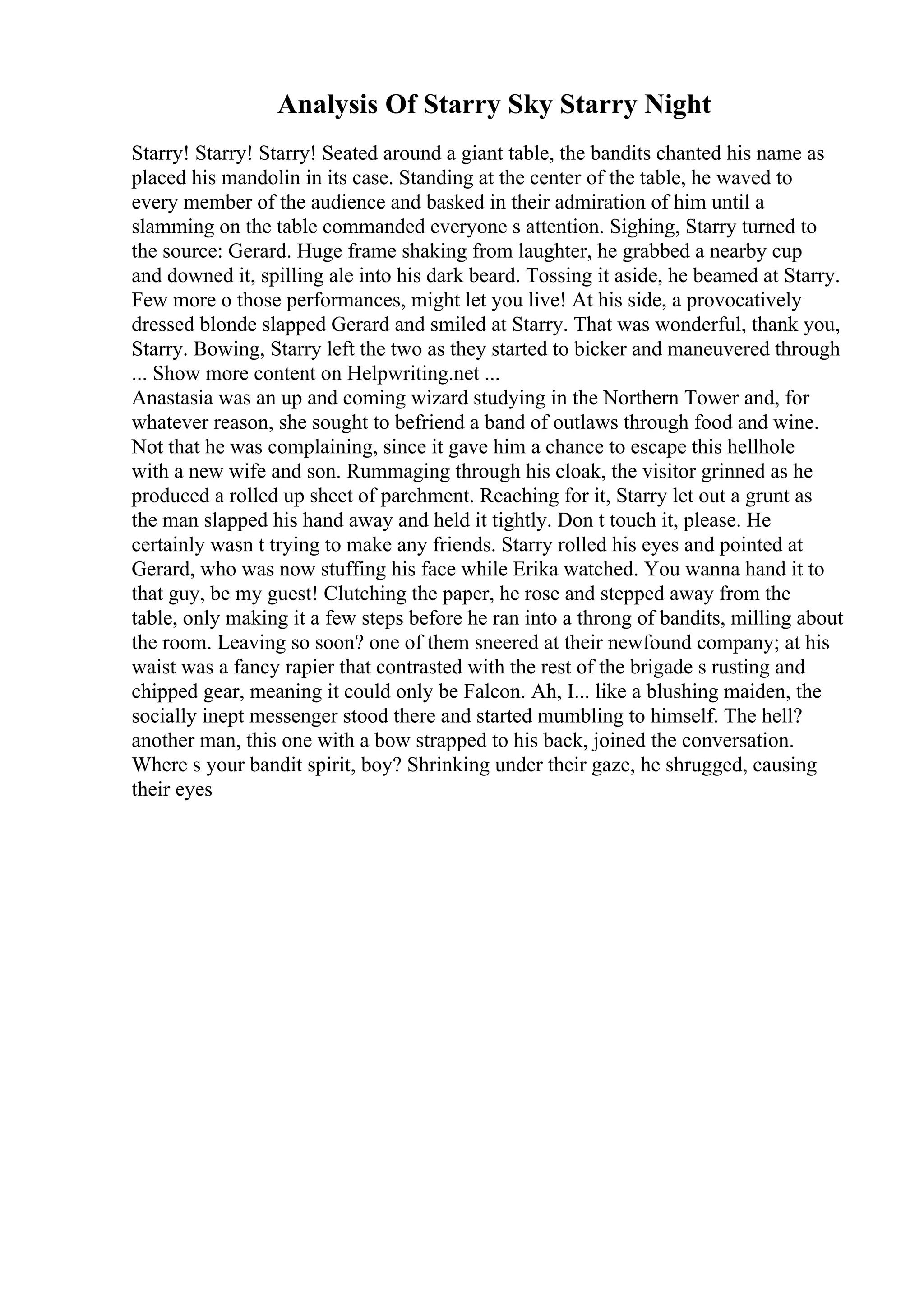 Analysis Of Starry Sky Starry Night

Starry! Starry! Starry! Seated around a giant table, the bandits chanted his name as placed his mandolin in its case. Standing at the center of the table, he waved to every member of the audience and basked in their admiration of him until a slamming on the table commanded everyone s attention. Sighing, Starry turned to the source: Gerard. Huge frame shaking from laughter, he grabbed a nearby cup and downed it, spilling ale into his dark beard. Tossing it aside, he beamed at Starry. Few more o those performances, might let you live! At his side, a provocatively dressed blonde slapped Gerard and smiled at Starry. That was wonderful, thank you, Starry. Bowing, Starry left the two as they started to bicker and maneuvered through ... Show more content on Helpwriting.net ...
Anastasia was an up and coming wizard studying in the Northern Tower and, for whatever reason, she sought to befriend a band of outlaws through food and wine. Not that he was complaining, since it gave him a chance to escape this hellhole with a new wife and son. Rummaging through his cloak, the visitor grinned as he produced a rolled up sheet of parchment. Reaching for it, Starry let out a grunt as the man slapped his hand away and held it tightly. Don t touch it, please. He certainly wasn t trying to make any friends. Starry rolled his eyes and pointed at Gerard, who was now stuffing his face while Erika watched. You wanna hand it to that guy, be my guest! Clutching the paper, he rose and stepped away from the table, only making it a few steps before he ran into a throng of bandits, milling about the room. Leaving so soon? one of them sneered at their newfound company; at his waist was a fancy rapier that contrasted with the rest of the brigade s rusting and chipped gear, meaning it could only be Falcon. Ah, I... like a blushing maiden, the socially inept messenger stood there and started mumbling to himself. The hell? another man, this one with a bow strapped to his back, joined the conversation. Where s your bandit spirit, boy? Shrinking under their gaze, he shrugged, causing their eyes